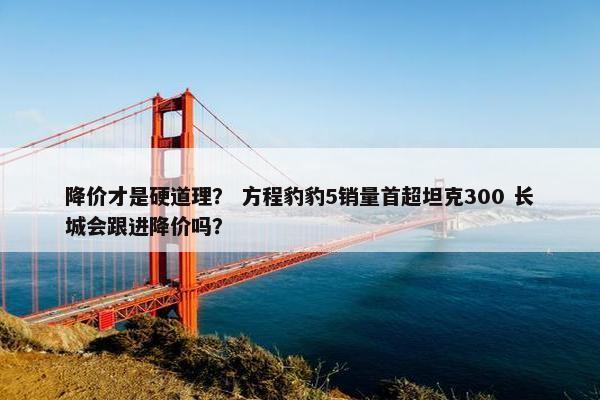 降价才是硬道理？ 方程豹豹5销量首超坦克300 长城会跟进降价吗？